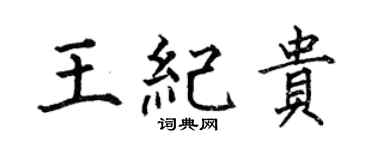 王紀貴
词典网